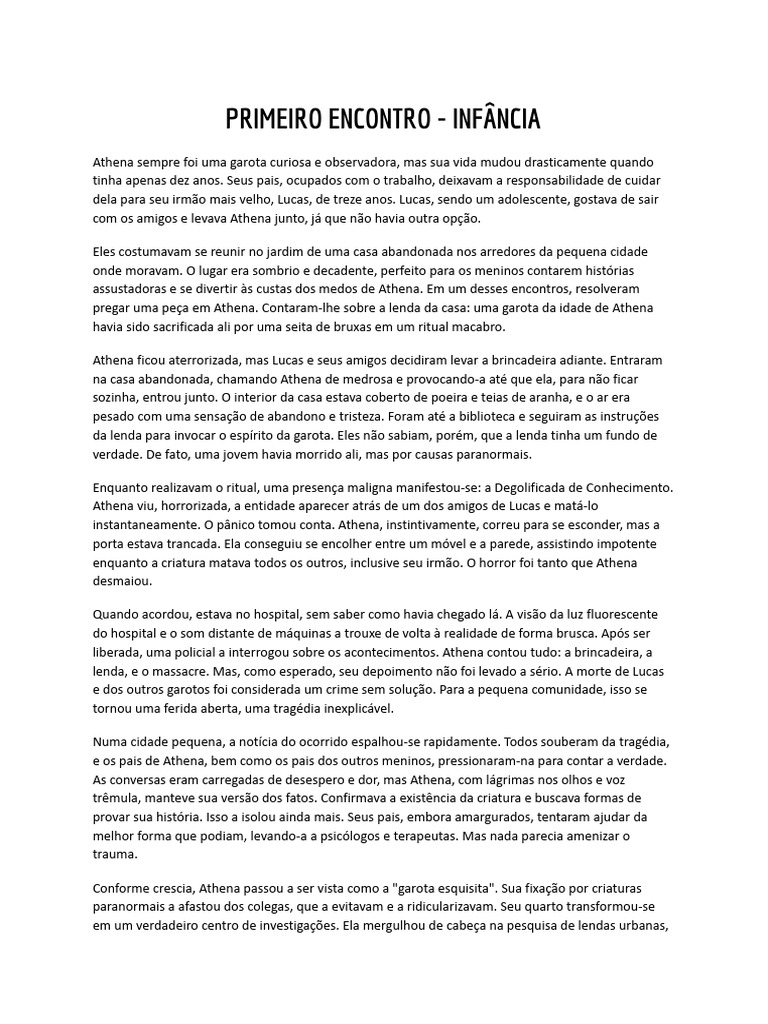 PRIMEIRO ENCONTRO - INFÂNCIA

Athena sempre foi uma garota curiosa e observadora, mas sua vida mudou drasticamente quando tinha apenas dez anos. Seus pais, ocupados com o trabalho, deixavam a responsabilidade de cuidar dela para seu irmão mais velho, Lucas, de treze anos. Lucas, sendo um adolescente, gostava de sair com os amigos e levava Athena junto, já que não havia outra opção.

Eles costumavam se reunir no jardim de uma casa abandonada nos arredores da pequena cidade onde moravam. O lugar era sombrio e decadente, perfeito para os meninos contarem histórias assustadoras e se divertir às custas dos medos de Athena. Em um desses encontros, resolveram pregar uma peça em Athena. Contaram-lhe sobre a lenda da casa: uma garota da idade de Athena havia sido sacrificada ali por uma seita de bruxas em um ritual macabro.

Athena ficou aterrorizada, mas Lucas e seus amigos decidiram levar a brincadeira adiante. Entraram na casa abandonada, chamando Athena de medrosa e provocando-a até que ela, para não ficar sozinha, entrou junto. O interior da casa estava coberto de poeira e teias de aranha, e o ar era pesado com uma sensação de abandono e tristeza. Foram até a biblioteca e seguiram as instruções da lenda para invocar o espírito da garota. Eles não sabiam, porém, que a lenda tinha um fundo de verdade. De fato, uma jovem havia morrido ali, mas por causas paranormais.

Enquanto realizavam o ritual, uma presença maligna manifestou-se: a Degolificada de Conhecimento. Athena viu, horrorizada, a entidade aparecer atrás de um dos amigos de Lucas e matá-lo instantaneamente. O pânico tomou conta. Athena, instintivamente, correu para se esconder, mas a porta estava trancada. Ela conseguiu se encolher entre um móvel e a parede, assistindo impotente enquanto a criatura matava todos os outros, inclusive seu irmão. O horror foi tanto que Athena desmaiou.

Quando acordou, estava no hospital, sem saber como havia chegado lá. A visão da luz fluorescente do hospital e o som distante de máquinas a trouxe de volta à realidade de forma brusca. Após ser liberada, uma policial a interrogou sobre os acontecimentos. Athena contou tudo: a brincadeira, a lenda, e o massacre. Mas, como esperado, seu depoimento não foi levado a sério. A morte de Lucas e dos outros garotos foi considerada um crime sem solução. Para a pequena comunidade, isso se tornou uma ferida aberta, uma tragédia inexplicável.

Numa cidade pequena, a notícia do ocorrido espalhou-se rapidamente. Todos souberam da tragédia, e os pais de Athena, bem como os pais dos outros meninos, pressionaram-na para contar a verdade. As conversas eram carregadas de desespero e dor, mas Athena, com lágrimas nos olhos e voz trêmula, manteve sua versão dos fatos. Confirmava a existência da criatura e buscava formas de provar sua história. Isso a isolou ainda mais. Seus pais, embora amargurados, tentaram ajudar da melhor forma que podiam, levando-a a psicólogos e terapeutas. Mas nada parecia amenizar o trauma.

Conforme crescia, Athena passou a ser vista como a "garota esquisita". Sua fixação por criaturas paranormais a afastou dos colegas, que a evitavam e a ridicularizavam. Seu quarto transformou-se em um verdadeiro centro de investigações. Ela mergulhou de cabeça na pesquisa de lendas urbanas,